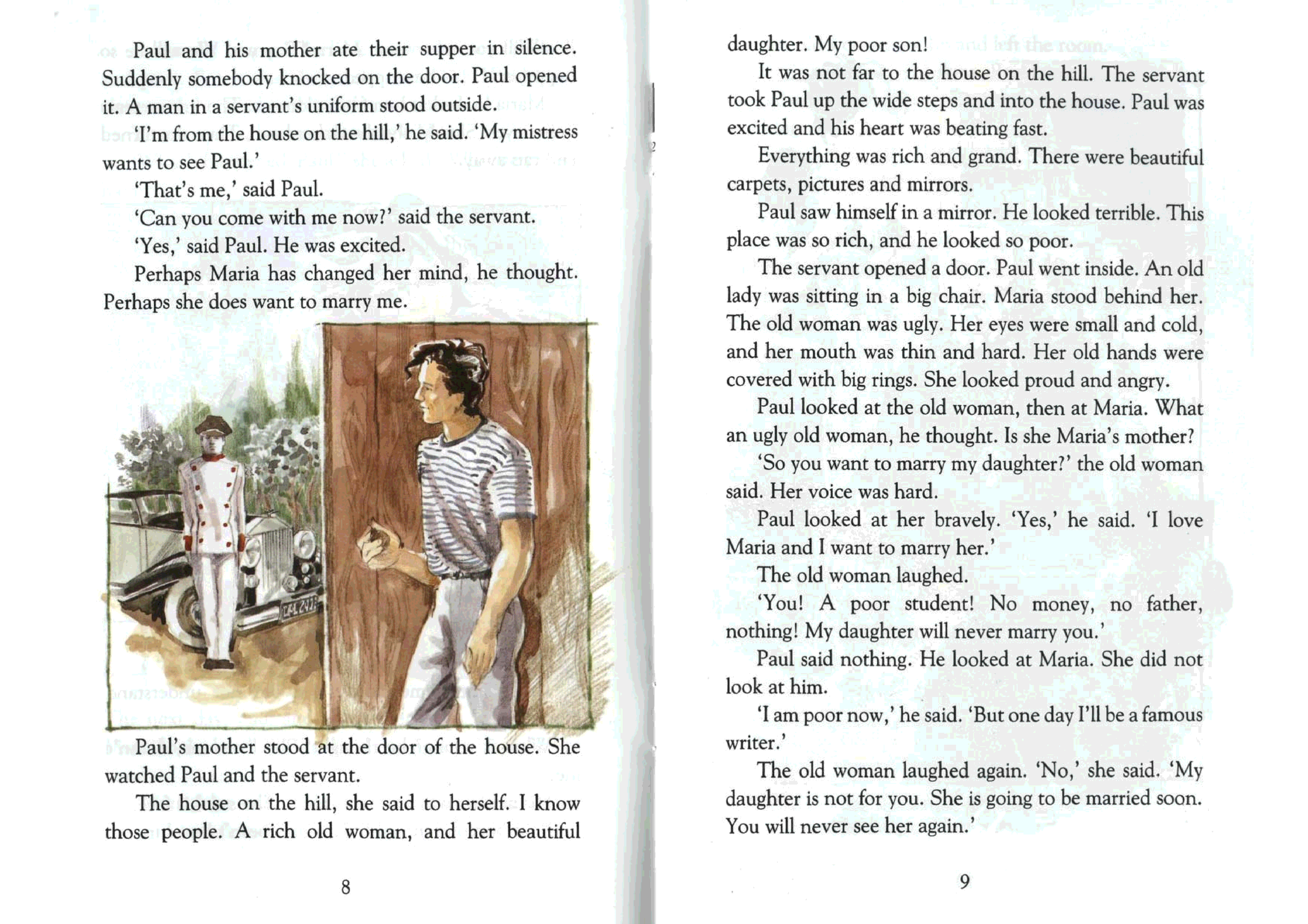 Paul and his mother ate their supper in silence. Suddenly somebody knocked on the door. Paul opened it. A man in a servant's uniform stood outside.

'I'm from the house on the hill,' he said. 'My mistress wants to see Paul.'

'That's me,' said Paul.

'Can you come with me now?' said the servant.

'Yes,' said Paul. He was excited.

Perhaps Maria has changed her mind, he thought. Perhaps she does want to marry me.

Paul's mother stood at the door of the house. She watched Paul and the servant.

The house on the hill, she said to herself. I know those people. A rich old woman, and her beautiful

8

daughter. My poor son!

It was not far to the house on the hill. The servant took Paul up the wide steps and into the house. Paul was excited and his heart was beating fast.

Everything was rich and grand. There were beautiful carpets, pictures and mirrors.

Paul saw himself in a mirror. He looked terrible. This place was so rich, and he looked so poor.

The servant opened a door. Paul went inside. An old lady was sitting in a big chair. Maria stood behind her. The old woman was ugly. Her eyes were small and cold, and her mouth was thin and hard. Her old hands were covered with big rings. She looked proud and angry.

Paul looked at the old woman, then at Maria. What an ugly old woman, he thought. Is she Maria's mother?

'So you want to marry my daughter?' the old woman said. Her voice was hard.

Paul looked at her bravely. 'Yes,' he said. 'I love Maria and I want to marry her.'

The old woman laughed.

'You! A poor student! No money, no father, nothing! My daughter will never marry you.'

Paul said nothing. He looked at Maria. She did not look at him.

'I am poor now,' he said. 'But one day I'll be a famous writer.'

The old woman laughed again. 'No,' she said. 'My daughter is not for you. She is going to be married soon. You will never see her again.'

9